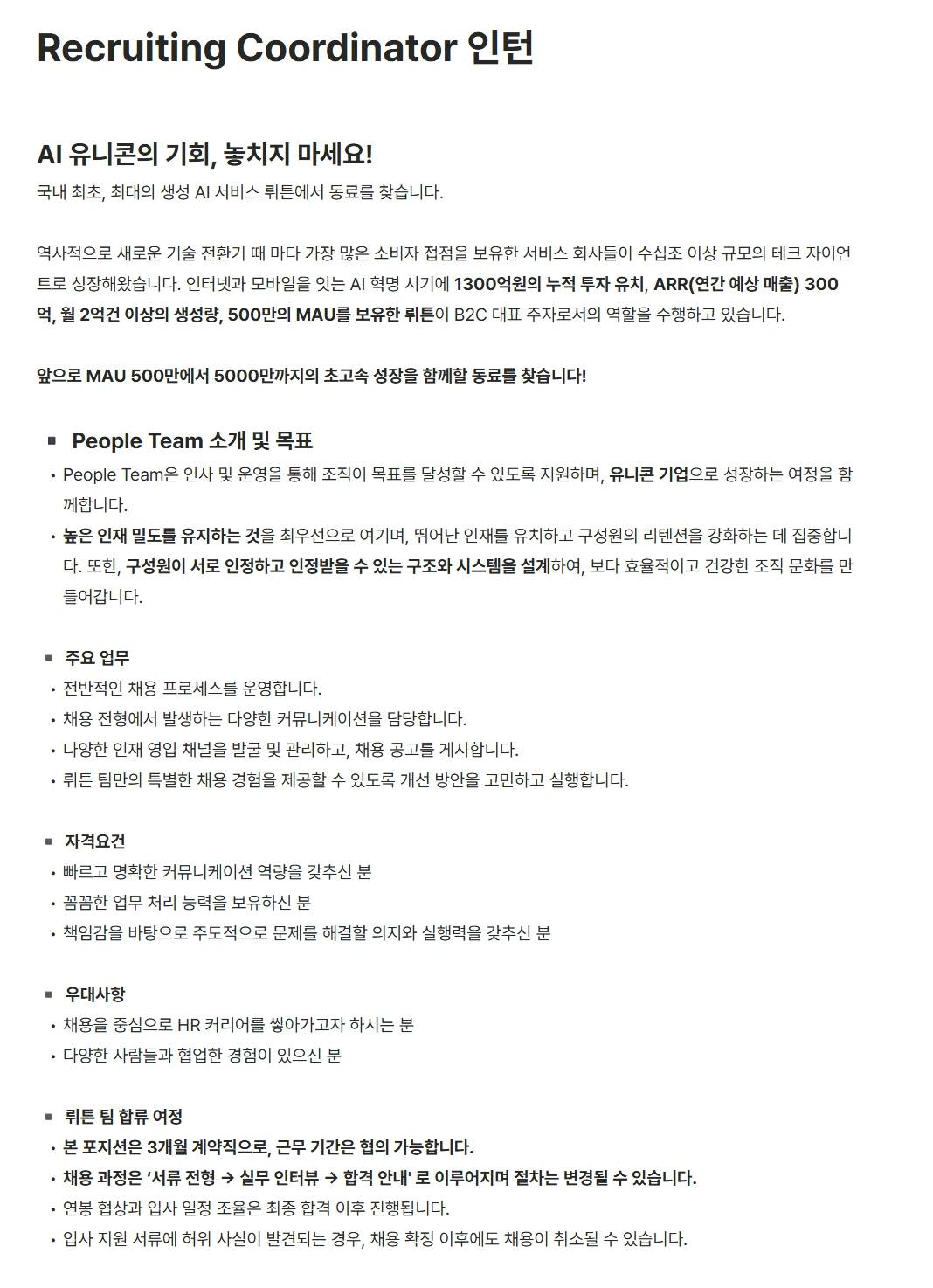 Recruiting Coordinator 인턴

AI 유니콘의 기회, 놓치지 마세요!

국내 최초, 최대의 생성 AI 서비스 뤼튼에서 동료를 찾습니다.

역사적으로 새로운 기술 전환기 때 마다 가장 많은 소비자 접점을 보유한 서비스 회사들이 수십조 이상 규모의 테크 자이언트로 성장해왔습니다. 인터넷과 모바일을 잇는 AI 혁명 시기에 1300억원의 누적 투자 유치, ARR(연간 예상 매출) 300억, 월 2억건 이상의 생성량, 500만의 MAU를 보유한 뤼튼이 B2C 대표 주자로서의 역할을 수행하고 있습니다.

앞으로 MAU 500만에서 5000만까지의 초고속 성장을 함께할 동료를 찾습니다!

▪ People Team 소개 및 목표
• People Team은 인사 및 운영을 통해 조직이 목표를 달성할 수 있도록 지원하며, 유니콘 기업으로 성장하는 여정을 함께합니다.
• 높은 인재 밀도를 유지하는 것을 최우선으로 여기며, 뛰어난 인재를 유치하고 구성원의 리텐션을 강화하는 데 집중합니다. 또한, 구성원이 서로 인정하고 인정받을 수 있는 구조와 시스템을 설계하여, 보다 효율적이고 건강한 조직 문화를 만들어갑니다.

▪ 주요 업무
• 전반적인 채용 프로세스를 운영합니다.
• 채용 전형에서 발생하는 다양한 커뮤니케이션을 담당합니다.
• 다양한 인재 영입 채널을 발굴 및 관리하고, 채용 공고를 게시합니다.
• 뤼튼 팀만의 특별한 채용 경험을 제공할 수 있도록 개선 방안을 고민하고 실행합니다.

▪ 자격요건
• 빠르고 명확한 커뮤니케이션 역량을 갖추신 분
• 꼼꼼한 업무 처리 능력을 보유하신 분
• 책임감을 바탕으로 주도적으로 문제를 해결할 의지와 실행력을 갖추신 분

▪ 우대사항
• 채용을 중심으로 HR 커리어를 쌓아가고자 하시는 분
• 다양한 사람들과 협업한 경험이 있으신 분

▪ 뤼튼 팀 합류 여정
• 본 포지션은 3개월 계약직으로, 근무 기간은 협의 가능합니다.
• 채용 과정은 '서류 전형 → 실무 인터뷰 → 합격 안내' 로 이루어지며 절차는 변경될 수 있습니다.
• 연봉 협상과 입사 일정 조율은 최종 합격 이후 진행됩니다.
• 입사 지원 서류에 허위 사실이 발견되는 경우, 채용 확정 이후에도 채용이 취소될 수 있습니다.